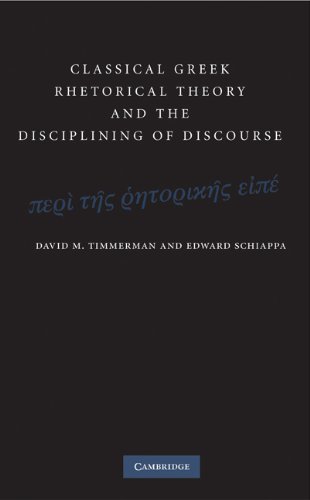 CLASSICAL GREEK RHETORICAL THEORY AND THE DISCIPLINING OF DISCOURSE

περὶ τῆς ῥητορικῆς εἰπέ

DAVID M. TIMMERMAN AND EDWARD SCHIAPPA

CAMBRIDGE